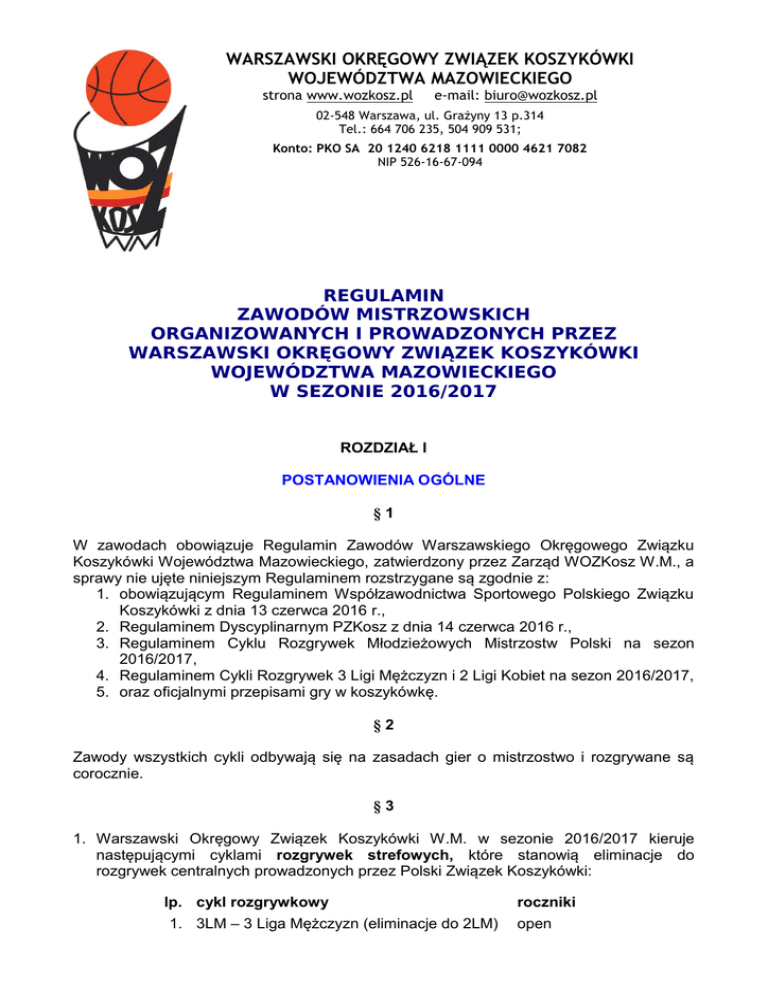 WOZ KOSZ WM

WARSZAWSKI OKRĘGOWY ZWIĄZEK KOSZYKÓWKI WOJEWÓDZTWA MAZOWIECKIEGO
strona www.wozkosz.pl e-mail: biuro@wozkosz.pl
02-548 Warszawa, ul. Grażyny 13 p.314
Tel.: 664 706 235, 504 909 531;
Konto: PKO SA 20 1240 6218 1111 0000 4621 7082
NIP 526-16-67-094

REGULAMIN
ZAWODÓW MISTRZOWSKICH
ORGANIZOWANYCH I PROWADZONYCH PRZEZ
WARSZAWSKI OKRĘGOWY ZWIĄZEK KOSZYKÓWKI
WOJEWÓDZTWA MAZOWIECKIEGO
W SEZONIE 2016/2017

ROZDZIAŁ I

POSTANOWIENIA OGÓLNE

§ 1

W zawodach obowiązuje Regulamin Zawodów Warszawskiego Okręgowego Związku Koszykówki Województwa Mazowieckiego, zatwierdzony przez Zarząd WOZKosz W.M., a sprawy nie ujęte niniejszym Regulaminem rozstrzygane są zgodnie z:
1. obowiązującym Regulaminem Współzawodnictwa Sportowego Polskiego Związku Koszykówki z dnia 13 czerwca 2016 r.,
2. Regulaminem Dyscyplinarnym PZKosz z dnia 14 czerwca 2016 r.,
3. Regulaminem Cyklu Rozgrywek Młodzieżowych Mistrzostw Polski na sezon 2016/2017,
4. Regulaminem Cykli Rozgrywek 3 Ligi Mężczyzn i 2 Ligi Kobiet na sezon 2016/2017,
5. oraz oficjalnymi przepisami gry w koszykówkę.

§ 2

Zawody wszystkich cykli odbywają się na zasadach gier o mistrzostwo i rozgrywane są corocznie.

§ 3

1. Warszawski Okręgowy Związek Koszykówki W.M. w sezonie 2016/2017 kieruje następującymi cyklami rozgrywek strefowych, które stanowią eliminacje do rozgrywek centralnych prowadzonych przez Polski Związek Koszykówki:

| lp. | cykl rozgrywkowy | roczniki |
|---|---|---|
| 1. | 3LM – 3 Liga Mężczyzn (eliminacje do 2LM) | open |